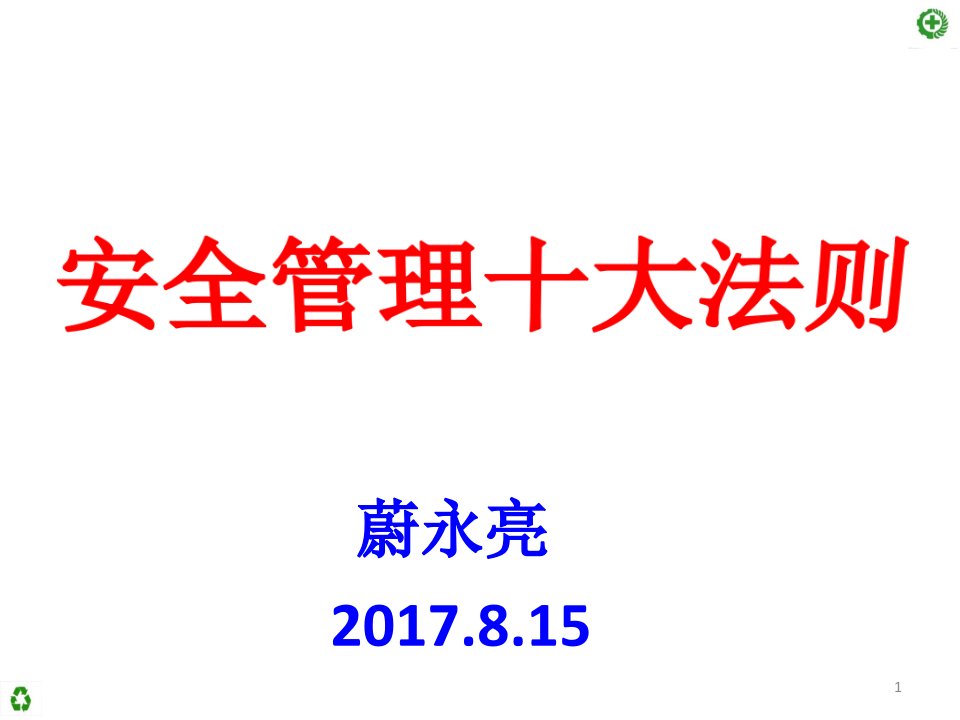 安全管理十大法则

蔚永亮

2017.8.15

1